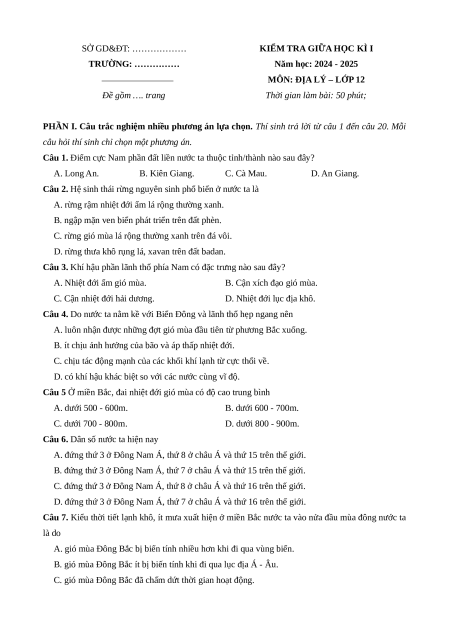 SỞ GD&ĐT: ………………
TRƯỜNG: ……………

Đề gồm …. trang

KIỂM TRA GIỮA HỌC KÌ I
Năm học: 2024 - 2025
MÔN: ĐỊA LÝ – LỚP 12
Thời gian làm bài: 50 phút;

PHẦN I. Câu trắc nghiệm nhiều phương án lựa chọn. Thí sinh trả lời từ câu 1 đến câu 20. Mỗi câu hỏi thí sinh chỉ chọn một phương án.

Câu 1. Điểm cực Nam phần đất liền nước ta thuộc tỉnh/thành nào sau đây?
A. Long An. B. Kiên Giang. C. Cà Mau. D. An Giang.

Câu 2. Hệ sinh thái rừng nguyên sinh phổ biến ở nước ta là
A. rừng rậm nhiệt đới ẩm lá rộng thường xanh.
B. ngập mặn ven biển phát triển trên đất phèn.
C. rừng gió mùa lá rộng thường xanh trên đá vôi.
D. rừng thưa khô rụng lá, xavan trên đất badan.

Câu 3. Khí hậu phần lãnh thổ phía Nam có đặc trưng nào sau đây?
A. Nhiệt đới ẩm gió mùa. B. Cận xích đạo gió mùa.
C. Cận nhiệt đới hải dương. D. Nhiệt đới lục địa khô.

Câu 4. Do nước ta nằm kề với Biển Đông và lãnh thổ hẹp ngang nên
A. luôn nhận được những đợt gió mùa đầu tiên từ phương Bắc xuống.
B. ít chịu ảnh hưởng của bão và áp thấp nhiệt đới.
C. chịu tác động mạnh của các khối khí lạnh từ cực thổi về.
D. có khí hậu khác biệt so với các nước cùng vĩ độ.

Câu 5 Ở miền Bắc, đai nhiệt đới gió mùa có độ cao trung bình
A. dưới 500 - 600m. B. dưới 600 - 700m.
C. dưới 700 - 800m. D. dưới 800 - 900m.

Câu 6. Dân số nước ta hiện nay
A. đứng thứ 3 ở Đông Nam Á, thứ 8 ở châu Á và thứ 15 trên thế giới.
B. đứng thứ 3 ở Đông Nam Á, thứ 7 ở châu Á và thứ 15 trên thế giới.
C. đứng thứ 3 ở Đông Nam Á, thứ 8 ở châu Á và thứ 16 trên thế giới.
D. đứng thứ 3 ở Đông Nam Á, thứ 7 ở châu Á và thứ 16 trên thế giới.

Câu 7. Kiểu thời tiết lạnh khô, ít mưa xuất hiện ở miền Bắc nước ta vào nửa đầu mùa đông nước ta là do
A. gió mùa Đông Bắc bị biến tính nhiều hơn khi đi qua vùng biển.
B. gió mùa Đông Bắc ít bị biến tính khi đi qua lục địa Á - Âu.
C. gió mùa Đông Bắc đã chấm dứt thời gian hoạt động.